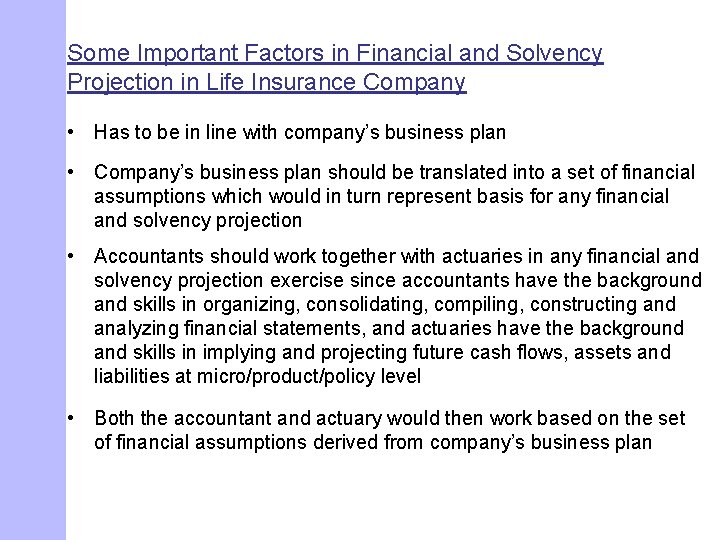 Some Important Factors in Financial and Solvency Projection in Life Insurance Company

• Has to be in line with company's business plan

• Company's business plan should be translated into a set of financial assumptions which would in turn represent basis for any financial and solvency projection

• Accountants should work together with actuaries in any financial and solvency projection exercise since accountants have the background and skills in organizing, consolidating, compiling, constructing and analyzing financial statements, and actuaries have the background and skills in implying and projecting future cash flows, assets and liabilities at micro/product/policy level

• Both the accountant and actuary would then work based on the set of financial assumptions derived from company's business plan